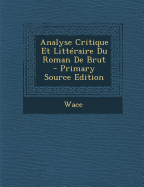 Analyse Critique Et Littéraire Du Roman De Brut - Primary Source Edition

Wace